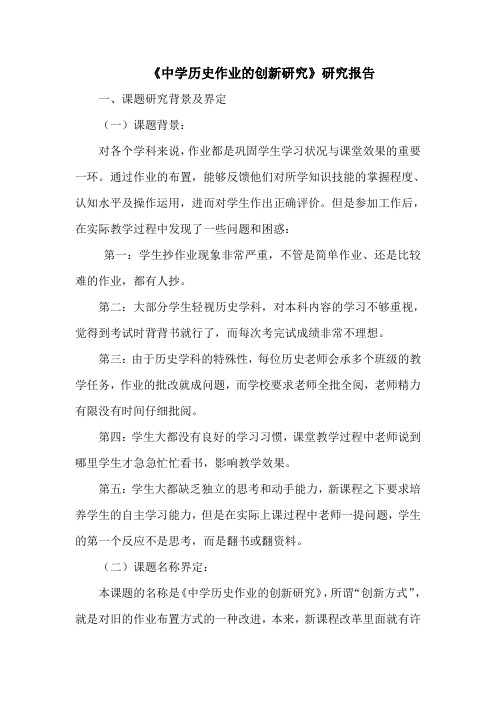 《中学历史作业的创新研究》研究报告

一、课题研究背景及界定

（一）课题背景：

对各个学科来说，作业都是巩固学生学习状况与课堂效果的重要一环。通过作业的布置，能够反馈他们对所学知识技能的掌握程度、认知水平及操作运用，进而对学生作出正确评价。但是参加工作后，在实际教学过程中发现了一些问题和困惑：

第一：学生抄作业现象非常严重，不管是简单作业、还是比较难的作业，都有人抄。

第二：大部分学生轻视历史学科，对本科内容的学习不够重视，觉得到考试时背背书就行了，而每次考完试成绩非常不理想。

第三：由于历史学科的特殊性，每位历史老师会承多个班级的教学任务，作业的批改就成问题，而学校要求老师全批全阅，老师精力有限没有时间仔细批阅。

第四：学生大都没有良好的学习习惯，课堂教学过程中老师说到哪里学生才急急忙忙看书，影响教学效果。

第五：学生大都缺乏独立的思考和动手能力，新课程之下要求培养学生的自主学习能力，但是在实际上课过程中老师一提问题，学生的第一个反应不是思考，而是翻书或翻资料。

（二）课题名称界定：

本课题的名称是《中学历史作业的创新研究》，所谓“创新方式”，就是对旧的作业布置方式的一种改进，本来，新课程改革里面就有许